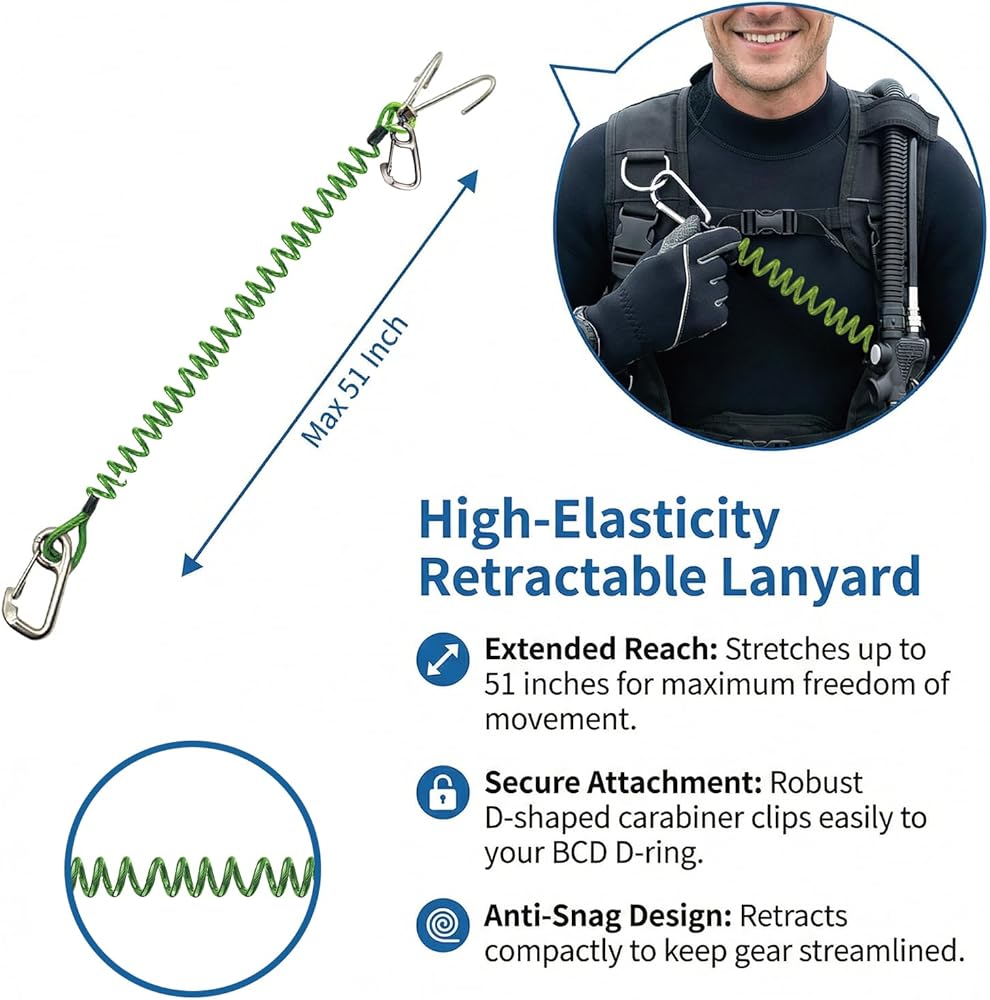 Max 51 Inch

High-Elasticity Retractable Lanyard

Extended Reach: Stretches up to 51 inches for maximum freedom of movement.

Secure Attachment: Robust D-shaped carabiner clips easily to your BCD D-ring.

Anti-Snag Design: Retracts compactly to keep gear streamlined.